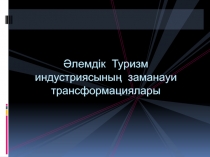 Әлемдік Туризм индустриясының заманауи трансформациялары